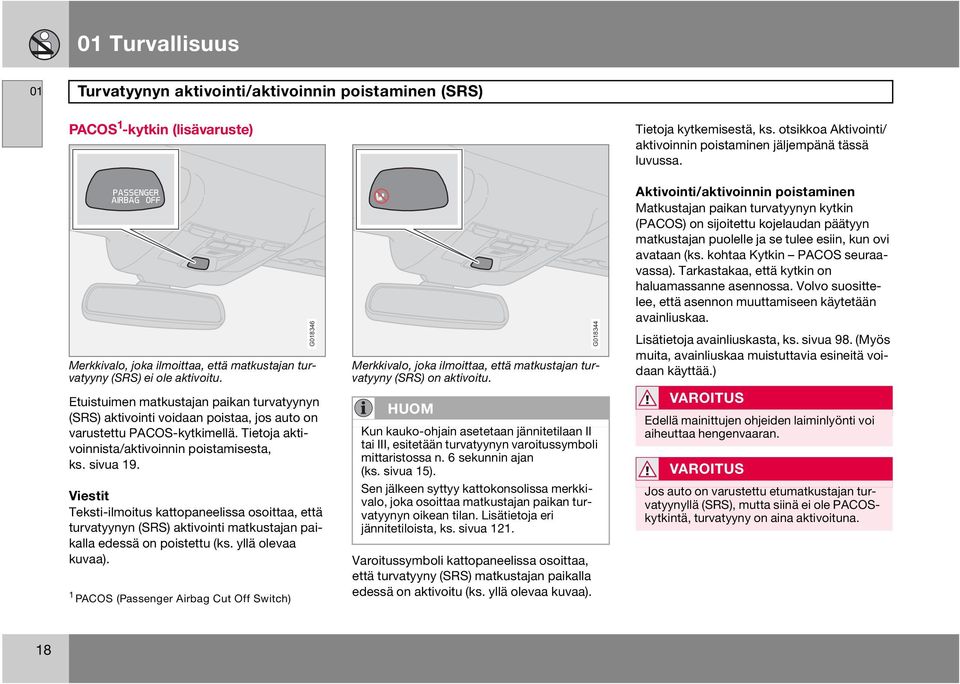 01 Turvallisuus

01

Turvatyynyn aktivointi/aktivoinnin poistaminen (SRS)

PACOS$^1$-kytkin (lisävaruste)

PASSENGER AIRBAG OFF

G018346

Merkkivalo, joka ilmoittaa, että matkustajan turvatyyny (SRS) ei ole aktivoitu.

Etuistuimen matkustajan paikan turvatyynyn (SRS) aktivointi voidaan poistaa, jos auto on varustettu PACOS-kytkimellä. Tietoja aktivoinnista/aktivoinnin poistamisesta, ks. sivua 19.

Viestit
Teksti-ilmoitus kattopaneelissa osoittaa, että turvatyynyn (SRS) aktivointi matkustajan paikalla edessä on poistettu (ks. yllä olevaa kuvaa).

$^1$ PACOS (Passenger Airbag Cut Off Switch)

G018344

Merkkivalo, joka ilmoittaa, että matkustajan turvatyyny (SRS) on aktivoitu.

HUOM

Kun kauko-ohjain asetetaan jännitetilaan II tai III, esitetään turvatyynyn varoitussymboli mittaristossa n. 6 sekunnin ajan (ks. sivua 15).

Sen jälkeen syttyy kattokonsolissa merkkivalo, joka osoittaa matkustajan paikan turvatyynyn oikean tilan. Lisätietoja eri jännitetiloista, ks. sivua 121.

Varoitussymboli kattopaneelissa osoittaa, että turvatyyny (SRS) matkustajan paikalla edessä on aktivoitu (ks. yllä olevaa kuvaa).

Tietoja kytkemisestä, ks. otsikkoa Aktivointi/aktivoinnin poistaminen jäljempänä tässä luvussa.

Aktivointi/aktivoinnin poistaminen
Matkustajan paikan turvatyynyn kytkin (PACOS) on sijoitettu kojelaudan päätyyn matkustajan puolelle ja se tulee esiin, kun ovi avataan (ks. kohtaa Kytkin – PACOS seuraavassa). Tarkastakaa, että kytkin on haluamassanne asennossa. Volvo suosittelee, että asennon muuttamiseen käytetään avainliuskaa.

Lisätietoja avainliuskasta, ks. sivua 98. (Myös muita, avainliuskaa muistuttavia esineitä voidaan käyttää.)

VAROITUS

Edellä mainittujen ohjeiden laiminlyönti voi aiheuttaa hengenvaaran.

VAROITUS

Jos auto on varustettu etumatkustajan turvatyynyllä (SRS), mutta siinä ei ole PACOS-kytkintä, turvatyyny on aina aktivoituna.

18